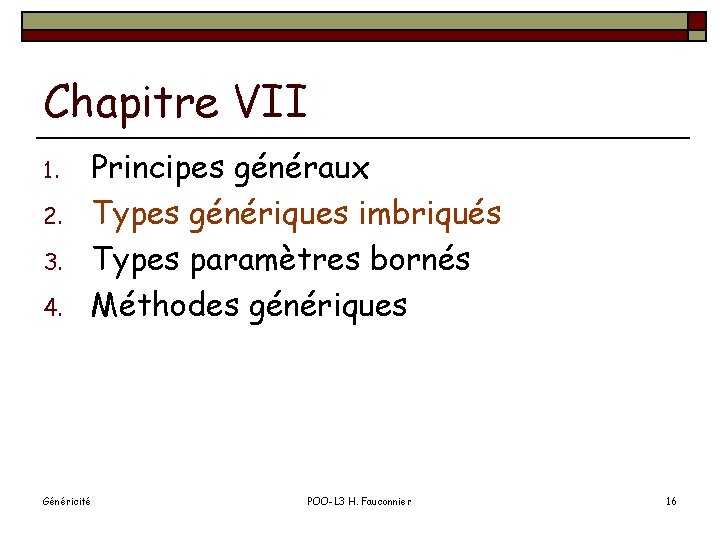 Chapitre VII

1. Principes généraux
2. Types génériques imbriqués
3. Types paramètres bornés
4. Méthodes génériques

Généricité

POO-L3 H. Fauconnier

16